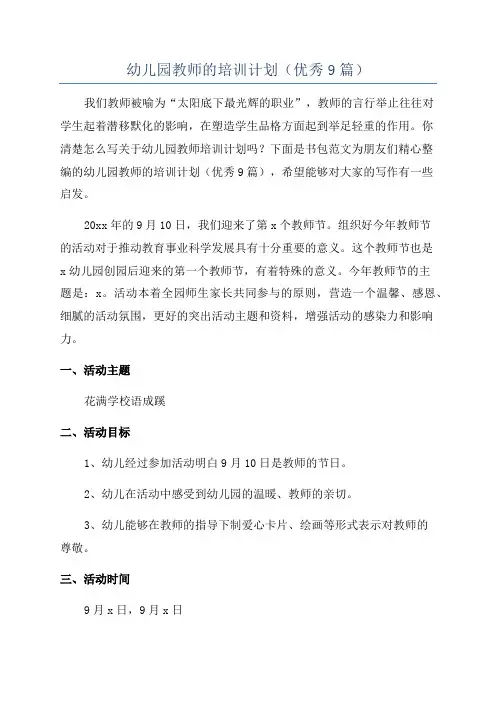 幼儿园教师的培训计划（优秀9篇）

我们教师被喻为“太阳底下最光辉的职业”，教师的言行举止往往对学生起着潜移默化的影响，在塑造学生品格方面起到举足轻重的作用。你清楚怎么写关于幼儿园教师培训计划吗？下面是书包范文为朋友们精心整编的幼儿园教师的培训计划（优秀9篇），希望能够对大家的写作有一些启发。

20xx年的9月10日，我们迎来了第x个教师节。组织好今年教师节的活动对于推动教育事业科学发展具有十分重要的意义。这个教师节也是x幼儿园创园后迎来的第一个教师节，有着特殊的意义。今年教师节的主题是：x。活动本着全园师生家长共同参与的原则，营造一个温馨、感恩、细腻的活动氛围，更好的突出活动主题和资料，增强活动的感染力和影响力。

一、活动主题

花满学校语成蹊

二、活动目标

1、幼儿经过参加活动明白9月10日是教师的节日。

2、幼儿在活动中感受到幼儿园的温暖、教师的亲切。

3、幼儿能够在教师的指导下制爱心卡片、绘画等形式表示对教师的尊敬。

三、活动时间

9月x日，9月x日